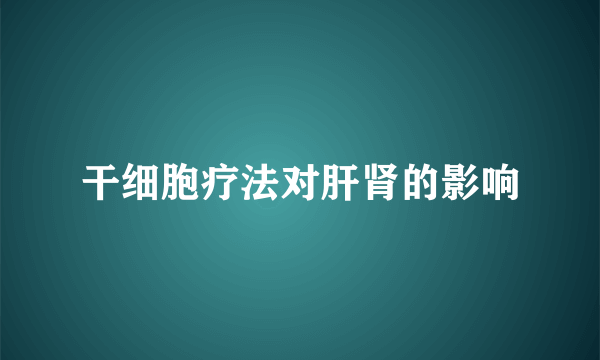 干细胞疗法对肝肾的影响